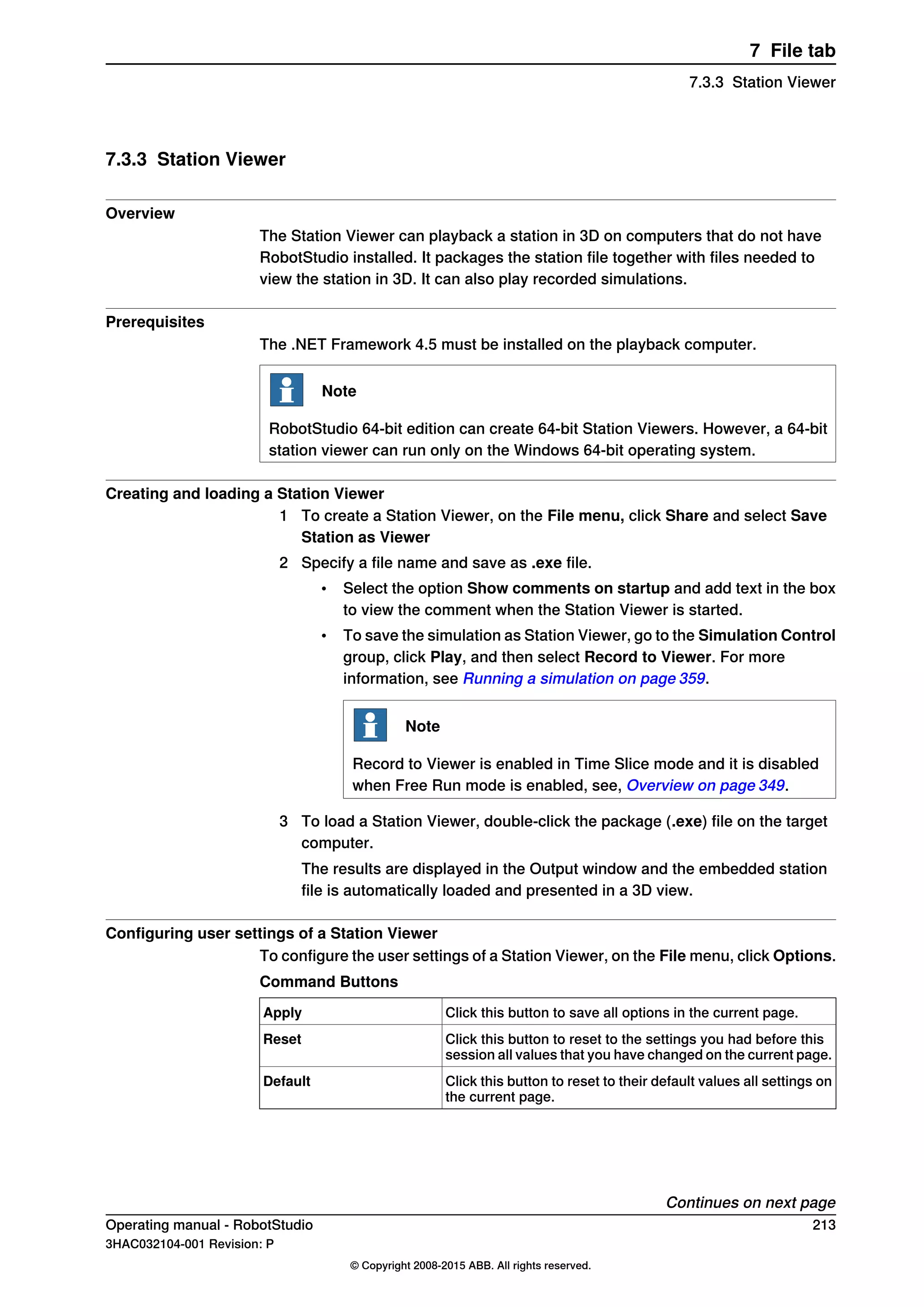 7 File tab
7.3.3 Station Viewer

7.3.3 Station Viewer

Overview

The Station Viewer can playback a station in 3D on computers that do not have RobotStudio installed. It packages the station file together with files needed to view the station in 3D. It can also play recorded simulations.

Prerequisites

The .NET Framework 4.5 must be installed on the playback computer.

Note

RobotStudio 64-bit edition can create 64-bit Station Viewers. However, a 64-bit station viewer can run only on the Windows 64-bit operating system.

Creating and loading a Station Viewer

1 To create a Station Viewer, on the File menu, click Share and select Save Station as Viewer

2 Specify a file name and save as .exe file.

• Select the option Show comments on startup and add text in the box to view the comment when the Station Viewer is started.

• To save the simulation as Station Viewer, go to the Simulation Control group, click Play, and then select Record to Viewer. For more information, see Running a simulation on page 359.

Note

Record to Viewer is enabled in Time Slice mode and it is disabled when Free Run mode is enabled, see, Overview on page 349.

3 To load a Station Viewer, double-click the package (.exe) file on the target computer.

The results are displayed in the Output window and the embedded station file is automatically loaded and presented in a 3D view.

Configuring user settings of a Station Viewer

To configure the user settings of a Station Viewer, on the File menu, click Options.

Command Buttons

| Apply | Click this button to save all options in the current page. |
|---|---|
| Reset | Click this button to reset to the settings you had before this session all values that you have changed on the current page. |
| Default | Click this button to reset to their default values all settings on the current page. |

Continues on next page

Operating manual - RobotStudio
213
3HAC032104-001 Revision: P

© Copyright 2008-2015 ABB. All rights reserved.